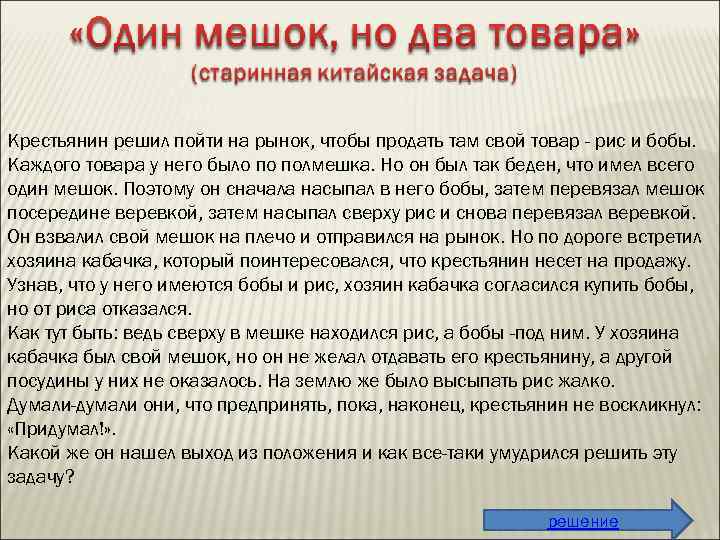 «Один мешок, но два товара»
(старинная китайская задача)

Крестьянин решил пойти на рынок, чтобы продать там свой товар - рис и бобы. Каждого товара у него было по полмешка. Но он был так беден, что имел всего один мешок. Поэтому он сначала насыпал в него бобы, затем перевязал мешок посередине веревкой, затем насыпал сверху рис и снова перевязал веревкой. Он взвалил свой мешок на плечо и отправился на рынок. Но по дороге встретил хозяина кабачка, который поинтересовался, что крестьянин несет на продажу. Узнав, что у него имеются бобы и рис, хозяин кабачка согласился купить бобы, но от риса отказался.
Как тут быть: ведь сверху в мешке находился рис, а бобы -под ним. У хозяина кабачка был свой мешок, но он не желал отдавать его крестьянину, а другой посудины у них не оказалось. На землю же было высыпать рис жалко.
Думали-думали они, что предпринять, пока, наконец, крестьянин не воскликнул: «Придумал!».
Какой же он нашел выход из положения и как все-таки умудрился решить эту задачу?

решение